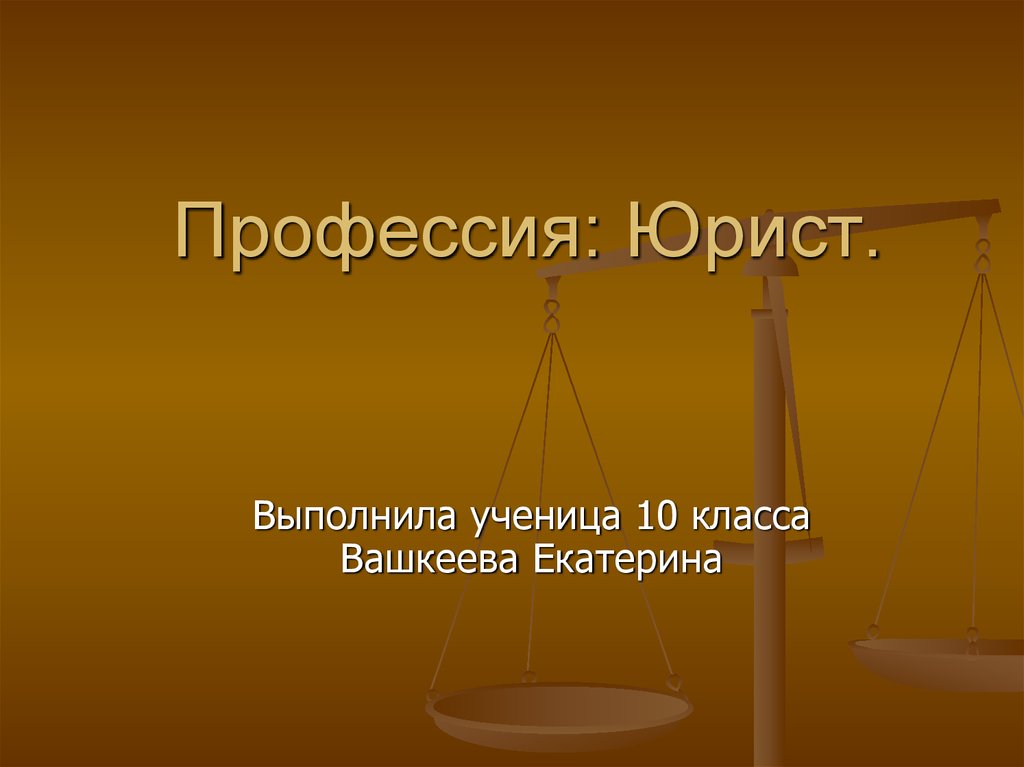 Профессия: Юрист.

Выполнила ученица 10 класса
Вашкеева Екатерина